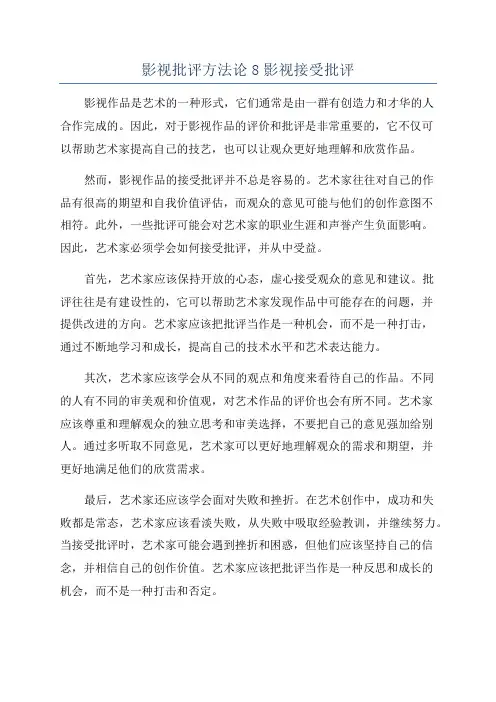 影视批评方法论 8 影视接受批评

影视作品是艺术的一种形式，它们通常是由一群有创造力和才华的人合作完成的。因此，对于影视作品的评价和批评是非常重要的，它不仅可以帮助艺术家提高自己的技艺，也可以让观众更好地理解和欣赏作品。

然而，影视作品的接受批评并不总是容易的。艺术家往往对自己的作品有很高的期望和自我价值评估，而观众的意见可能与他们的创作意图不相符。此外，一些批评可能会对艺术家的职业生涯和声誉产生负面影响。因此，艺术家必须学会如何接受批评，并从中受益。

首先，艺术家应该保持开放的心态，虚心接受观众的意见和建议。批评往往是有建设性的，它可以帮助艺术家发现作品中可能存在的问题，并提供改进的方向。艺术家应该把批评当作是一种机会，而不是一种打击，通过不断地学习和成长，提高自己的技术水平和艺术表达能力。

其次，艺术家应该学会从不同的观点和角度来看待自己的作品。不同的人有不同的审美观和价值观，对艺术作品的评价也会有所不同。艺术家应该尊重和理解观众的独立思考和审美选择，不要把自己的意见强加给别人。通过多听取不同意见，艺术家可以更好地理解观众的需求和期望，并更好地满足他们的欣赏需求。

最后，艺术家还应该学会面对失败和挫折。在艺术创作中，成功和失败都是常态，艺术家应该看淡失败，从失败中吸取经验教训，并继续努力。当接受批评时，艺术家可能会遇到挫折和困惑，但他们应该坚持自己的信念，并相信自己的创作价值。艺术家应该把批评当作是一种反思和成长的机会，而不是一种打击和否定。